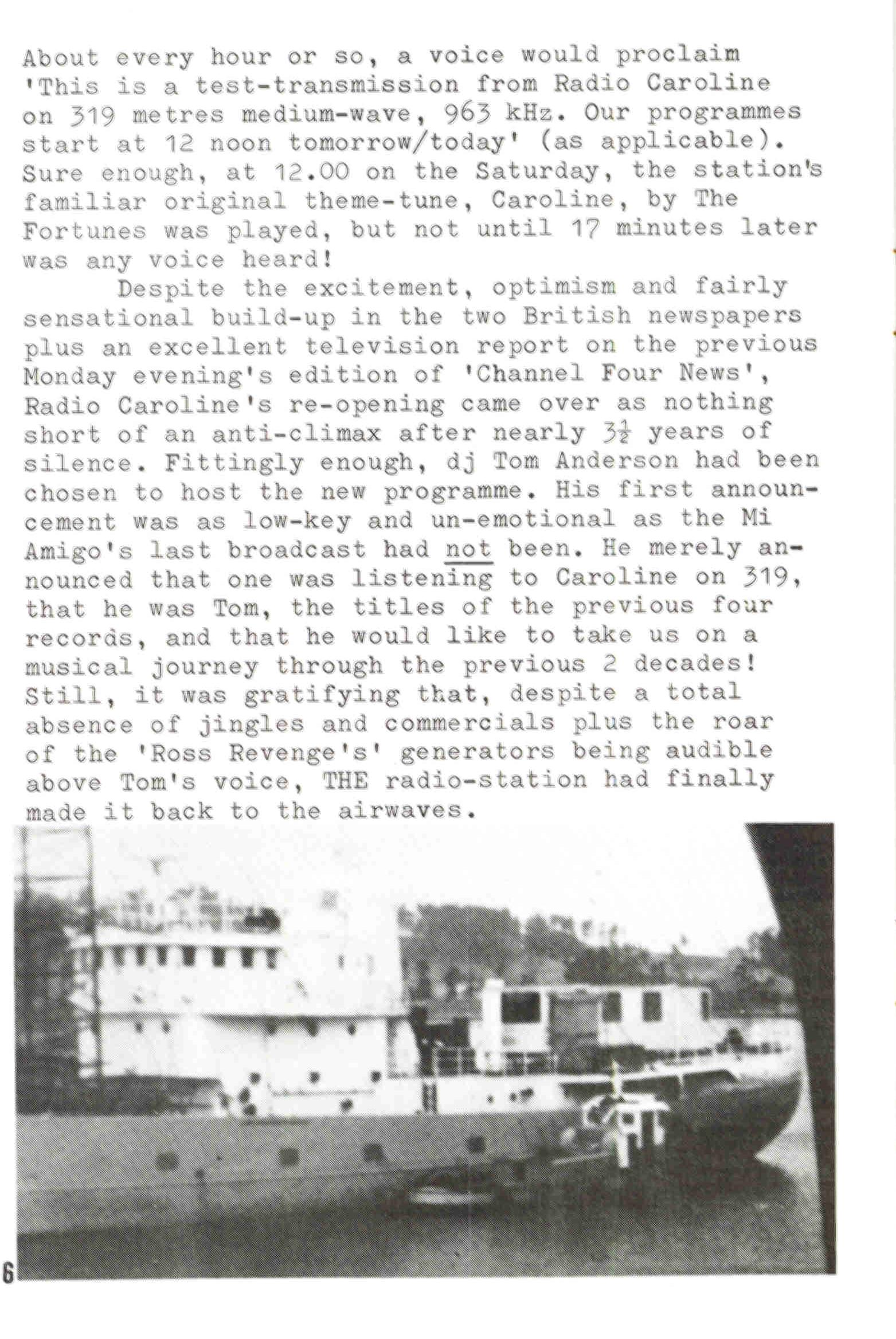 About every hour or so, a voice would proclaim 'This is a test-transmission from Radio Caroline on 319 metres medium-wave, 963 kHz. Our programmes start at 12 noon tomorrow/today' (as applicable). Sure enough, at 12.00 on the Saturday, the station's familiar original theme-tune, Caroline, by The Fortunes was played, but not until 17 minutes later was any voice heard!

Despite the excitement, optimism and fairly sensational build-up in the two British newspapers plus an excellent television report on the previous Monday evening's edition of 'Channel Four News', Radio Caroline's re-opening came over as nothing short of an anti-climax after nearly $3\frac{1}{2}$ years of silence. Fittingly enough, dj Tom Anderson had been chosen to host the new programme. His first announcement was as low-key and un-emotional as the Mi Amigo's last broadcast had not been. He merely announced that one was listening to Caroline on 319, that he was Tom, the titles of the previous four records, and that he would like to take us on a musical journey through the previous 2 decades! Still, it was gratifying that, despite a total absence of jingles and commercials plus the roar of the 'Ross Revenge's' generators being audible above Tom's voice, THE radio-station had finally made it back to the airwaves.

6